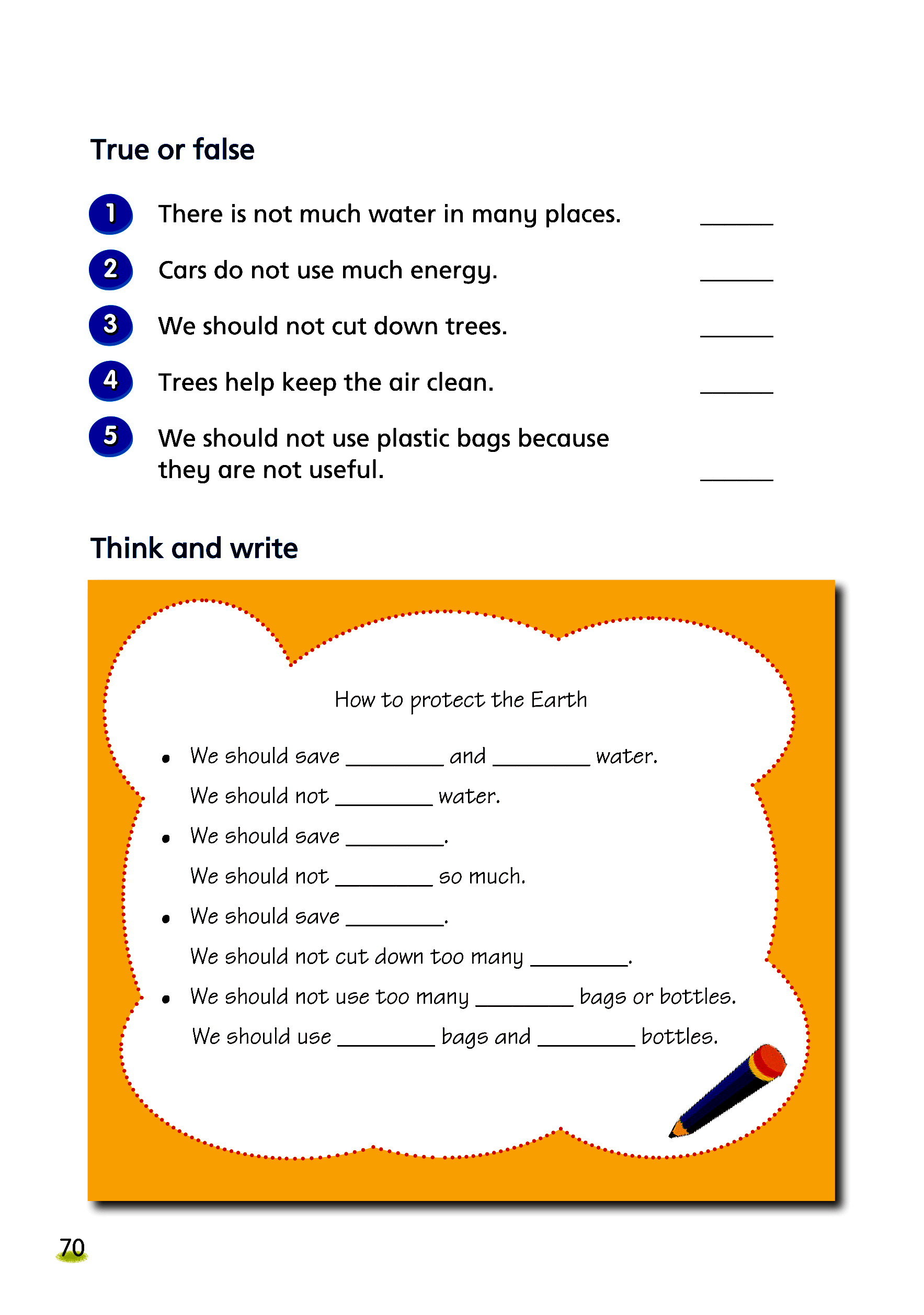 True or false

1 There is not much water in many places. ______

2 Cars do not use much energy. ______

3 We should not cut down trees. ______

4 Trees help keep the air clean. ______

5 We should not use plastic bags because they are not useful. ______

Think and write

How to protect the Earth

• We should save ________ and ________ water.
We should not ________ water.

• We should save ________.
We should not ________ so much.

• We should save ________.
We should not cut down too many ________.

• We should not use too many ________ bags or bottles.
We should use ________ bags and ________ bottles.

70